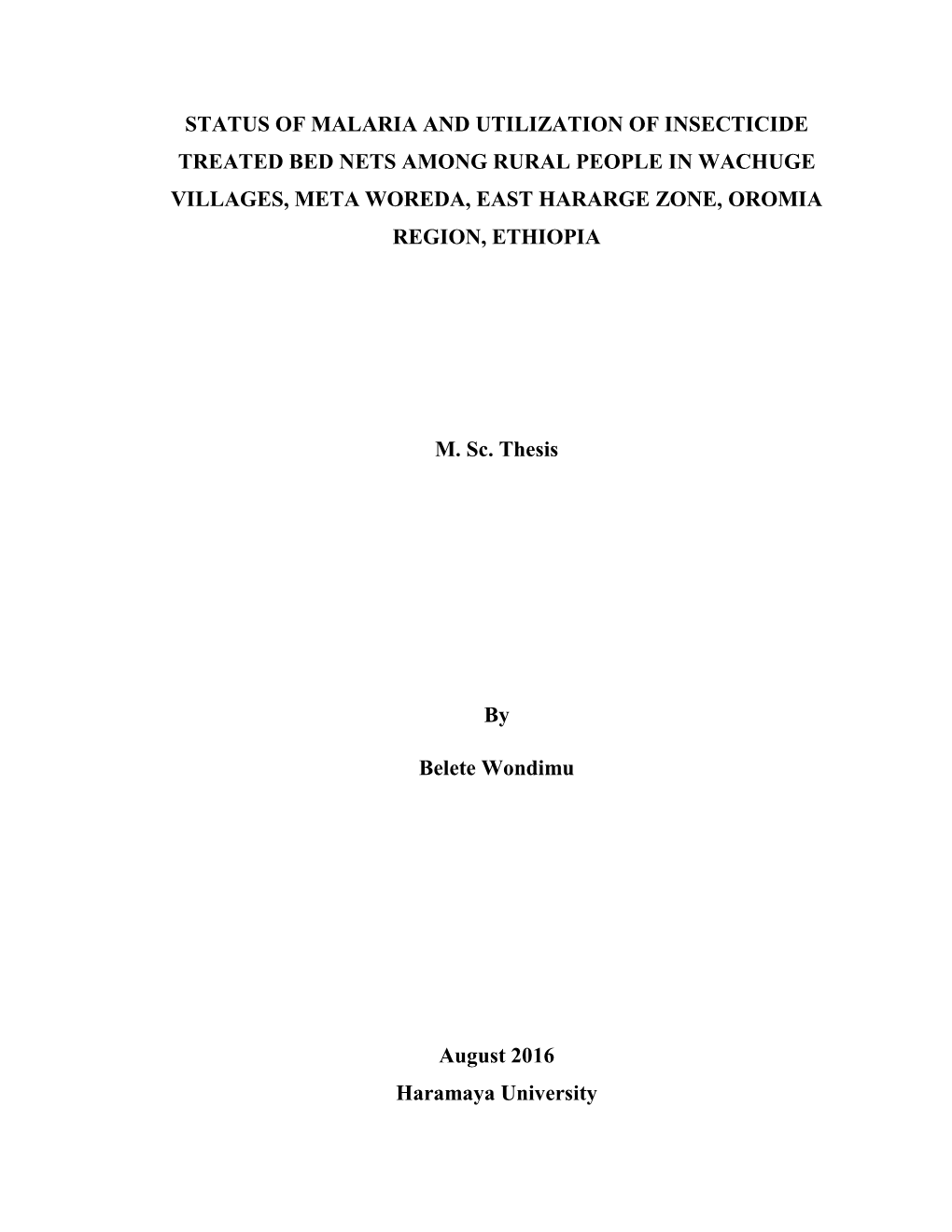 STATUS OF MALARIA AND UTILIZATION OF INSECTICIDE TREATED BED NETS AMONG RURAL PEOPLE IN WACHUGE VILLAGES, META WOREDA, EAST HARARGE ZONE, OROMIA REGION, ETHIOPIA

M. Sc. Thesis

By

Belete Wondimu

August 2016
Haramaya University